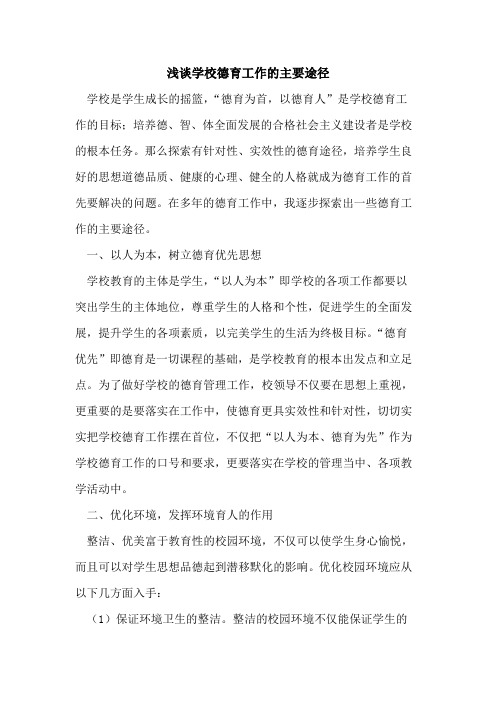 浅谈学校德育工作的主要途径

学校是学生成长的摇篮，“德育为首，以德育人”是学校德育工作的目标；培养德、智、体全面发展的合格社会主义建设者是学校的根本任务。那么探索有针对性、实效性的德育途径，培养学生良好的思想道德品质、健康的心理、健全的人格就成为德育工作的首先要解决的问题。在多年的德育工作中，我逐步探索出一些德育工作的主要途径。

一、以人为本，树立德育优先思想

学校教育的主体是学生，“以人为本”即学校的各项工作都要以突出学生的主体地位，尊重学生的人格和个性，促进学生的全面发展，提升学生的各项素质，以完美学生的生活为终极目标。“德育优先”即德育是一切课程的基础，是学校教育的根本出发点和立足点。为了做好学校的德育管理工作，校领导不仅要在思想上重视，更重要的是要落实在工作中，使德育更具实效性和针对性，切切实实把学校德育工作摆在首位，不仅把“以人为本、德育为先”作为学校德育工作的口号和要求，更要落实在学校的管理当中、各项教学活动中。

二、优化环境，发挥环境育人的作用

整洁、优美富于教育性的校园环境，不仅可以使学生身心愉悦，而且可以对学生思想品德起到潜移默化的影响。优化校园环境应从以下几方面入手：

（1）保证环境卫生的整洁。整洁的校园环境不仅能保证学生的